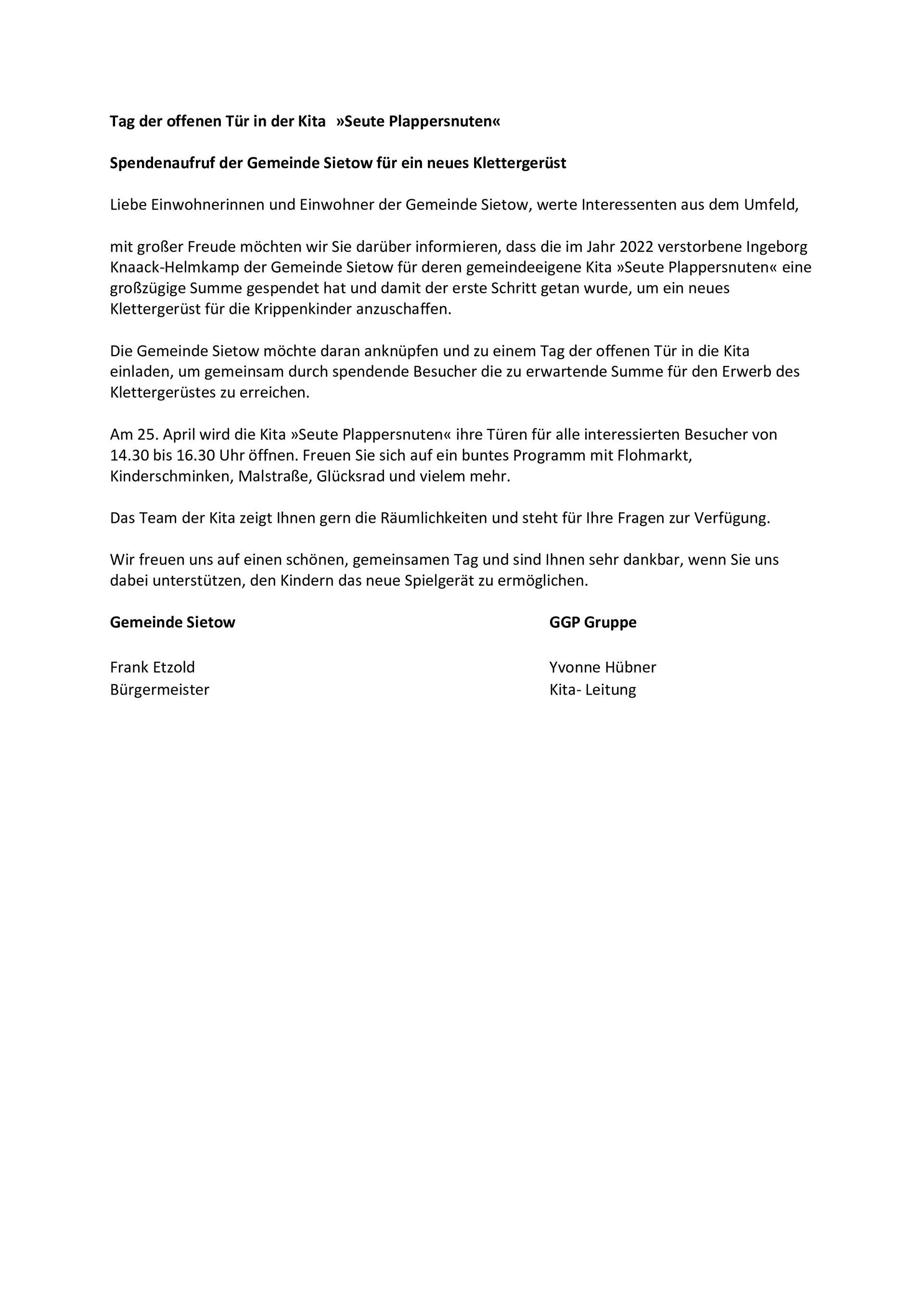 Tag der offenen Tür in der Kita »Seute Plappersnuten«

Spendenaufruf der Gemeinde Sietow für ein neues Klettergerüst

Liebe Einwohnerinnen und Einwohner der Gemeinde Sietow, werte Interessenten aus dem Umfeld,

mit großer Freude möchten wir Sie darüber informieren, dass die im Jahr 2022 verstorbene Ingeborg Knaack-Helmkamp der Gemeinde Sietow für deren gemeindeeigene Kita »Seute Plappersnuten« eine großzügige Summe gespendet hat und damit der erste Schritt getan wurde, um ein neues Klettergerüst für die Krippenkinder anzuschaffen.

Die Gemeinde Sietow möchte daran anknüpfen und zu einem Tag der offenen Tür in die Kita einladen, um gemeinsam durch spendende Besucher die zu erwartende Summe für den Erwerb des Klettergerüstes zu erreichen.

Am 25. April wird die Kita »Seute Plappersnuten« ihre Türen für alle interessierten Besucher von 14.30 bis 16.30 Uhr öffnen. Freuen Sie sich auf ein buntes Programm mit Flohmarkt, Kinderschminken, Malstraße, Glücksrad und vielem mehr.

Das Team der Kita zeigt Ihnen gern die Räumlichkeiten und steht für Ihre Fragen zur Verfügung.

Wir freuen uns auf einen schönen, gemeinsamen Tag und sind Ihnen sehr dankbar, wenn Sie uns dabei unterstützen, den Kindern das neue Spielgerät zu ermöglichen.

Gemeinde Sietow

Frank Etzold
Bürgermeister

GGP Gruppe

Yvonne Hübner
Kita- Leitung